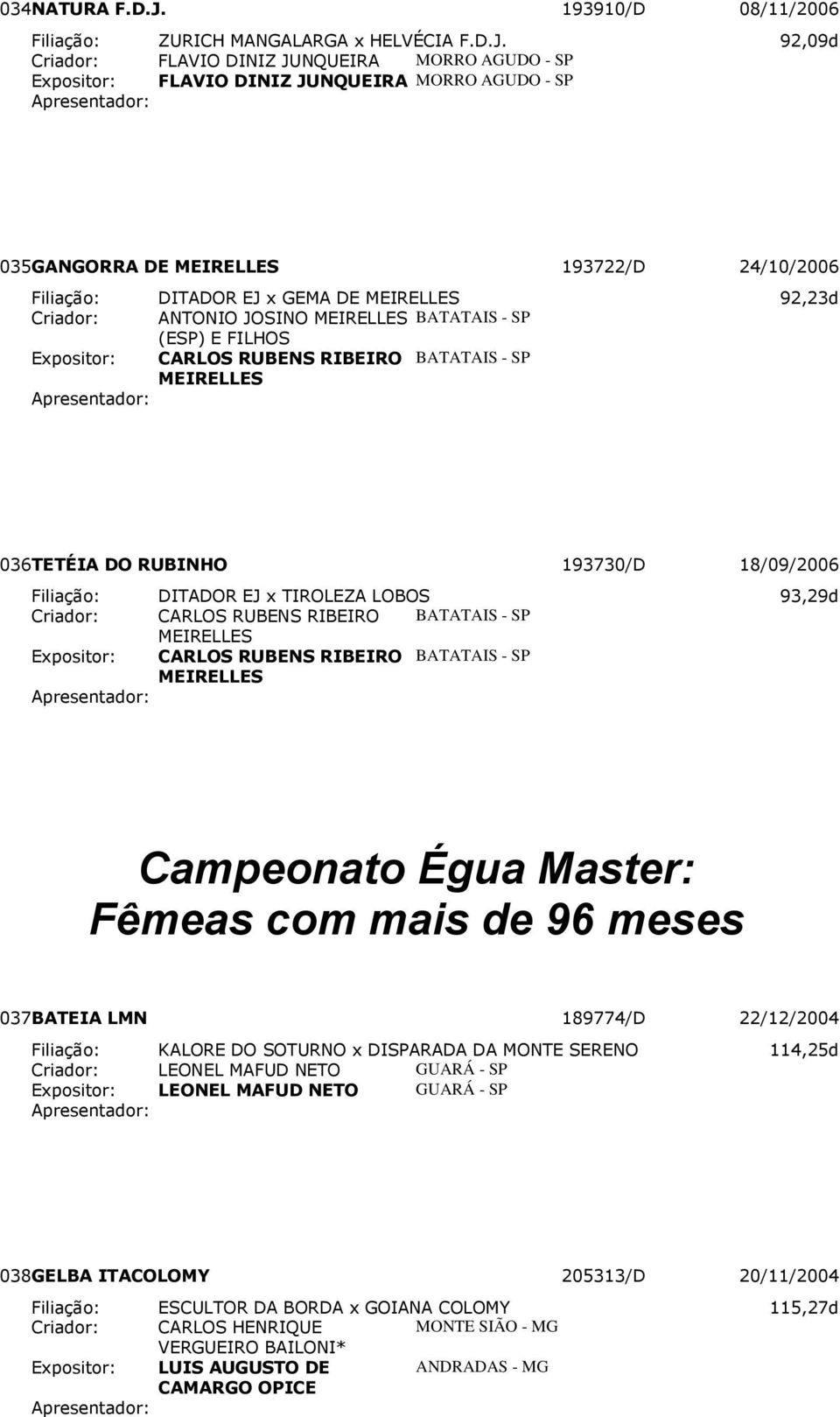 034NATURA F.D.J. 193910/D 08/11/2006

Filiação: ZURICH MANGALARGA x HELVÉCIA F.D.J. 92,09d
Criador: FLAVIO DINIZ JUNQUEIRA MORRO AGUDO - SP
Expositor: FLAVIO DINIZ JUNQUEIRA MORRO AGUDO - SP
Apresentador:

035GANGORRA DE MEIRELLES 193722/D 24/10/2006

Filiação: DITADOR EJ x GEMA DE MEIRELLES 92,23d
Criador: ANTONIO JOSINO MEIRELLES (ESP) E FILHOS BATATAIS - SP
Expositor: CARLOS RUBENS RIBEIRO MEIRELLES BATATAIS - SP
Apresentador:

036TETÉIA DO RUBINHO 193730/D 18/09/2006

Filiação: DITADOR EJ x TIROLEZA LOBOS 93,29d
Criador: CARLOS RUBENS RIBEIRO MEIRELLES BATATAIS - SP
Expositor: CARLOS RUBENS RIBEIRO MEIRELLES BATATAIS - SP
Apresentador:

Campeonato Égua Master:
Fêmeas com mais de 96 meses

037BATEIA LMN 189774/D 22/12/2004

Filiação: KALORE DO SOTURNO x DISPARADA DA MONTE SERENO 114,25d
Criador: LEONEL MAFUD NETO GUARÁ - SP
Expositor: LEONEL MAFUD NETO GUARÁ - SP
Apresentador:

038GELBA ITACOLOMY 205313/D 20/11/2004

Filiação: ESCULTOR DA BORDA x GOIANA COLOMY 115,27d
Criador: CARLOS HENRIQUE VERGUEIRO BAILONI* MONTE SIÃO - MG
Expositor: LUIS AUGUSTO DE CAMARGO OPICE ANDRADAS - MG
Apresentador: